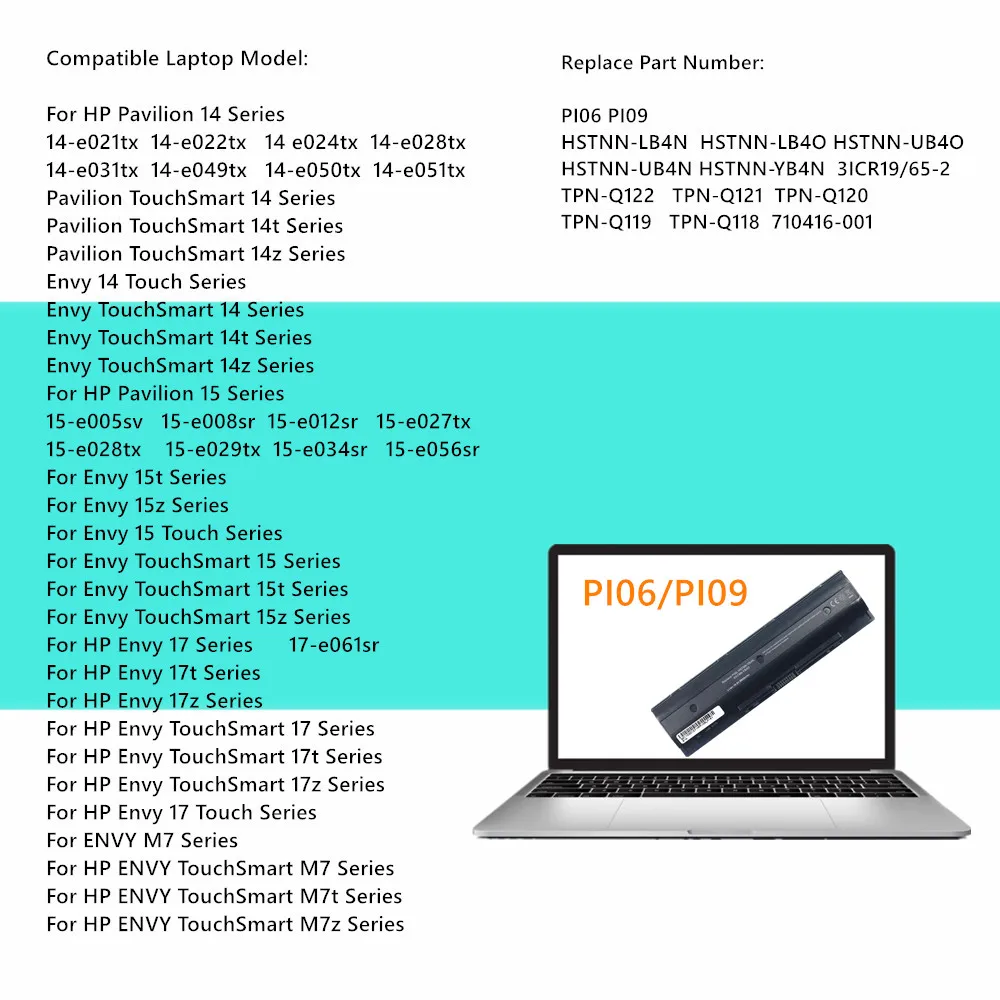 Compatible Laptop Model:

For HP Pavilion 14 Series
14-e021tx 14-e022tx 14 e024tx 14-e028tx
14-e031tx 14-e049tx 14-e050tx 14-e051tx
Pavilion TouchSmart 14 Series
Pavilion TouchSmart 14t Series
Pavilion TouchSmart 14z Series
Envy 14 Touch Series
Envy TouchSmart 14 Series
Envy TouchSmart 14t Series
Envy TouchSmart 14z Series
For HP Pavilion 15 Series
15-e005sv 15-e008sr 15-e012sr 15-e027tx
15-e028tx 15-e029tx 15-e034sr 15-e056sr
For Envy 15t Series
For Envy 15z Series
For Envy 15 Touch Series
For Envy TouchSmart 15 Series
For Envy TouchSmart 15t Series
For Envy TouchSmart 15z Series
For HP Envy 17 Series 17-e061sr
For HP Envy 17t Series
For HP Envy 17z Series
For HP Envy TouchSmart 17 Series
For HP Envy TouchSmart 17t Series
For HP Envy TouchSmart 17z Series
For HP Envy 17 Touch Series
For ENVY M7 Series
For HP ENVY TouchSmart M7 Series
For HP ENVY TouchSmart M7t Series
For HP ENVY TouchSmart M7z Series

Replace Part Number:

PI06 PI09
HSTNN-LB4N HSTNN-LB4O HSTNN-UB4O
HSTNN-UB4N HSTNN-YB4N 3ICR19/65-2
TPN-Q122 TPN-Q121 TPN-Q120
TPN-Q119 TPN-Q118 710416-001

PI06/PI09